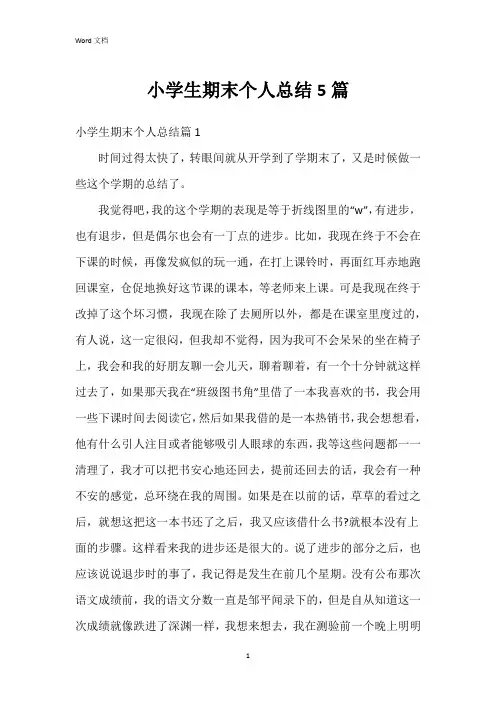 Word 文档

小学生期末个人总结5篇

小学生期末个人总结篇1

时间过得太快了，转眼间就从开学到了学期末了，又是时候做一些这个学期的总结了。

我觉得吧，我的这个学期的表现是等于折线图里的“w”，有进步，也有退步，但是偶尔也会有一丁点的进步。比如，我现在终于不会在下课的时候，再像发疯似的玩一通，在打上课铃时，再面红耳赤地跑回课室，仓促地换好这节课的课本，等老师来上课。可是我现在终于改掉了这个坏习惯，我现在除了去厕所以外，都是在课室里度过的，有人说，这一定很闷，但我却不觉得，因为我可不会呆呆的坐在椅子上，我会和我的好朋友聊一会儿天，聊着聊着，有一个十分钟就这样过去了，如果那天我在“班级图书角”里借了一本我喜欢的书，我会用一些下课时间去阅读它，然后如果我借的是一本热销书，我会想想看，他有什么引人注目或者能够吸引人眼球的东西，我等这些问题都一一清理了，我才可以把书安心地还回去，提前还回去的话，我会有一种不安的感觉，总环绕在我的周围。如果是在以前的话，草草的看过之后，就想这把这一本书还了之后，我又应该借什么书?就根本没有上面的步骤。这样看来我的进步还是很大的。说了进步的部分之后，也应该说说退步时的事了，我记得是发生在前几个星期。没有公布那次语文成绩前，我的语文分数一直是邹平闻录下的，但是自从知道这一次成绩就像跌进了深渊一样，我想来想去，我在测验前一个晚上明明

1